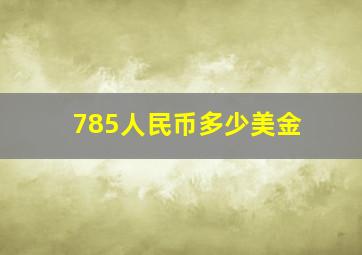 785人民币多少美金